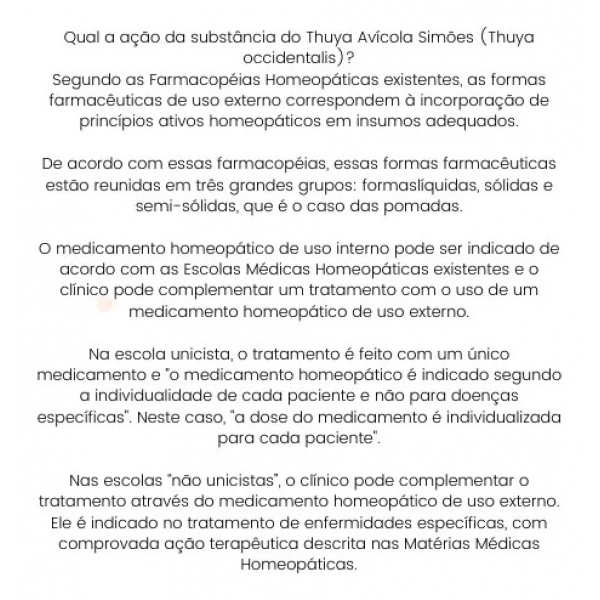 Qual a ação da substância do Thuya Avícola Simões (Thuya occidentalis)?
Segundo as Farmacopéias Homeopáticas existentes, as formas farmacêuticas de uso externo correspondem à incorporação de princípios ativos homeopáticos em insumos adequados.

De acordo com essas farmacopéias, essas formas farmacêuticas estão reunidas em três grandes grupos: formaslíquidas, sólidas e semi-sólidas, que é o caso das pomadas.

O medicamento homeopático de uso interno pode ser indicado de acordo com as Escolas Médicas Homeopáticas existentes e o clínico pode complementar um tratamento com o uso de um medicamento homeopático de uso externo.

Na escola unicista, o tratamento é feito com um único medicamento e "o medicamento homeopático é indicado segundo a individualidade de cada paciente e não para doenças específicas". Neste caso, "a dose do medicamento é individualizada para cada paciente".

Nas escolas "não unicistas", o clínico pode complementar o tratamento através do medicamento homeopático de uso externo. Ele é indicado no tratamento de enfermidades específicas, com comprovada ação terapêutica descrita nas Matérias Médicas Homeopáticas.